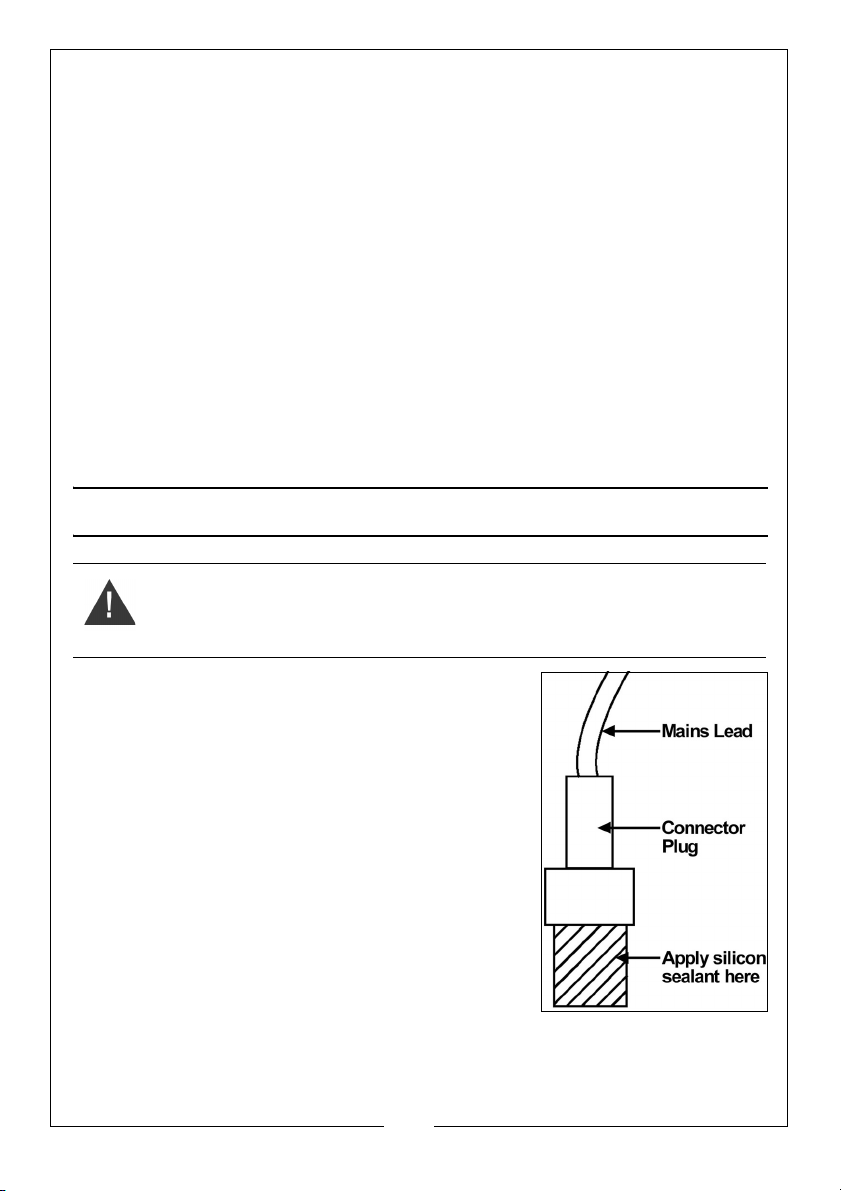 Mains Lead

Connector Plug

Apply silicon sealant here